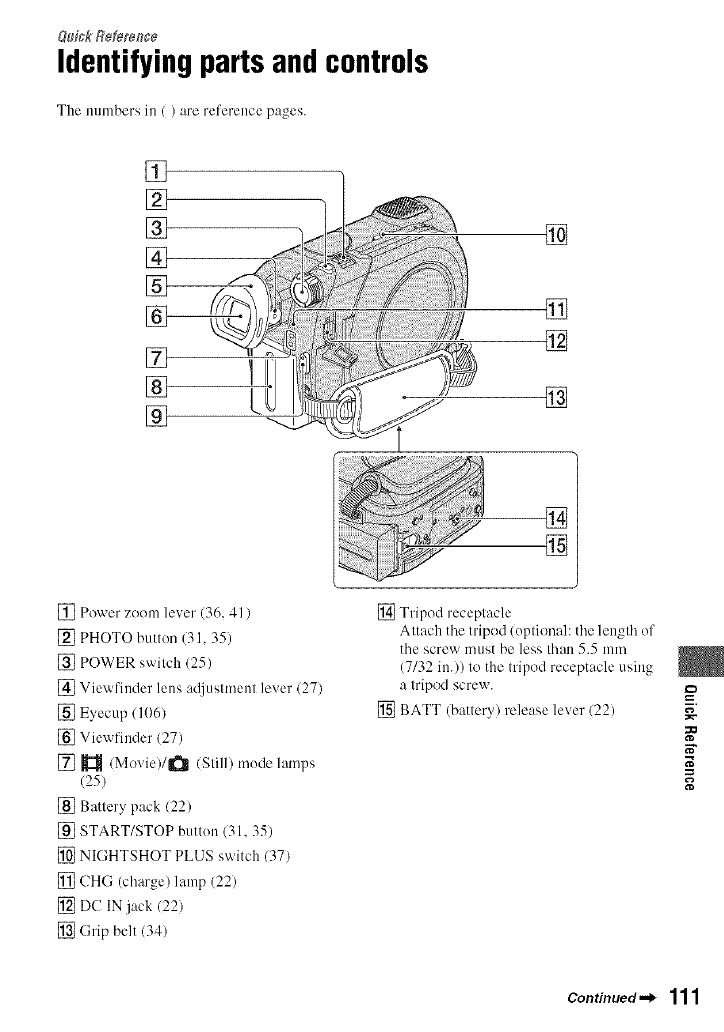 Quick Reference

Identifying parts and controls

The numbers in ( ) are reference pages.

1
2
3
4
5
6
7
8
9
10
11
12
13
14
15

1 Power zoom lever (36, 41)
2 PHOTO button (31, 35)
3 POWER switch (25)
4 Viewfinder lens adjustment lever (27)
5 Eyecup (106)
6 Viewfinder (27)
7 (Movie)/ (Still) mode lamps (25)
8 Battery pack (22)
9 START/STOP button (31, 35)
10 NIGHTSHOT PLUS switch (37)
11 CHG (charge) lamp (22)
12 DC IN jack (22)
13 Grip belt (34)

14 Tripod receptacle
Attach the tripod (optional: the length of the screw must be less than 5.5 mm (7/32 in.)) to the tripod receptacle using a tripod screw.
15 BATT (battery) release lever (22)

Quick Reference

Continued ➜ 111